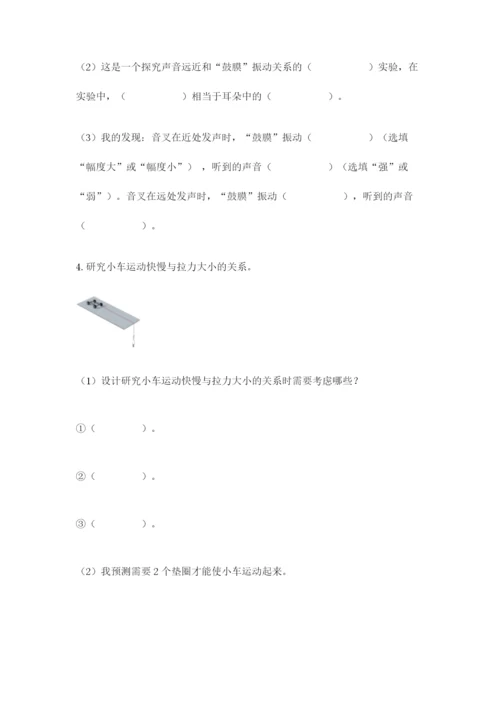 （2）这是一个探究声音远近和“鼓膜”振动关系的（　　　　）实验，在实验中，（　　　　）相当于耳朵中的（　　　　）。

（3）我的发现：音叉在近处发声时，“鼓膜”振动（　　　　）（选填“幅度大”或“幅度小”），听到的声音（　　　　）（选填“强”或“弱”）。音叉在远处发声时，“鼓膜”振动（　　　　），听到的声音（　　　　）。

4. 研究小车运动快慢与拉力大小的关系。

（1）设计研究小车运动快慢与拉力大小的关系时需要考虑哪些？

①（　　　　）。

②（　　　　）。

③（　　　　）。

（2）我预测需要 2 个垫圈才能使小车运动起来。